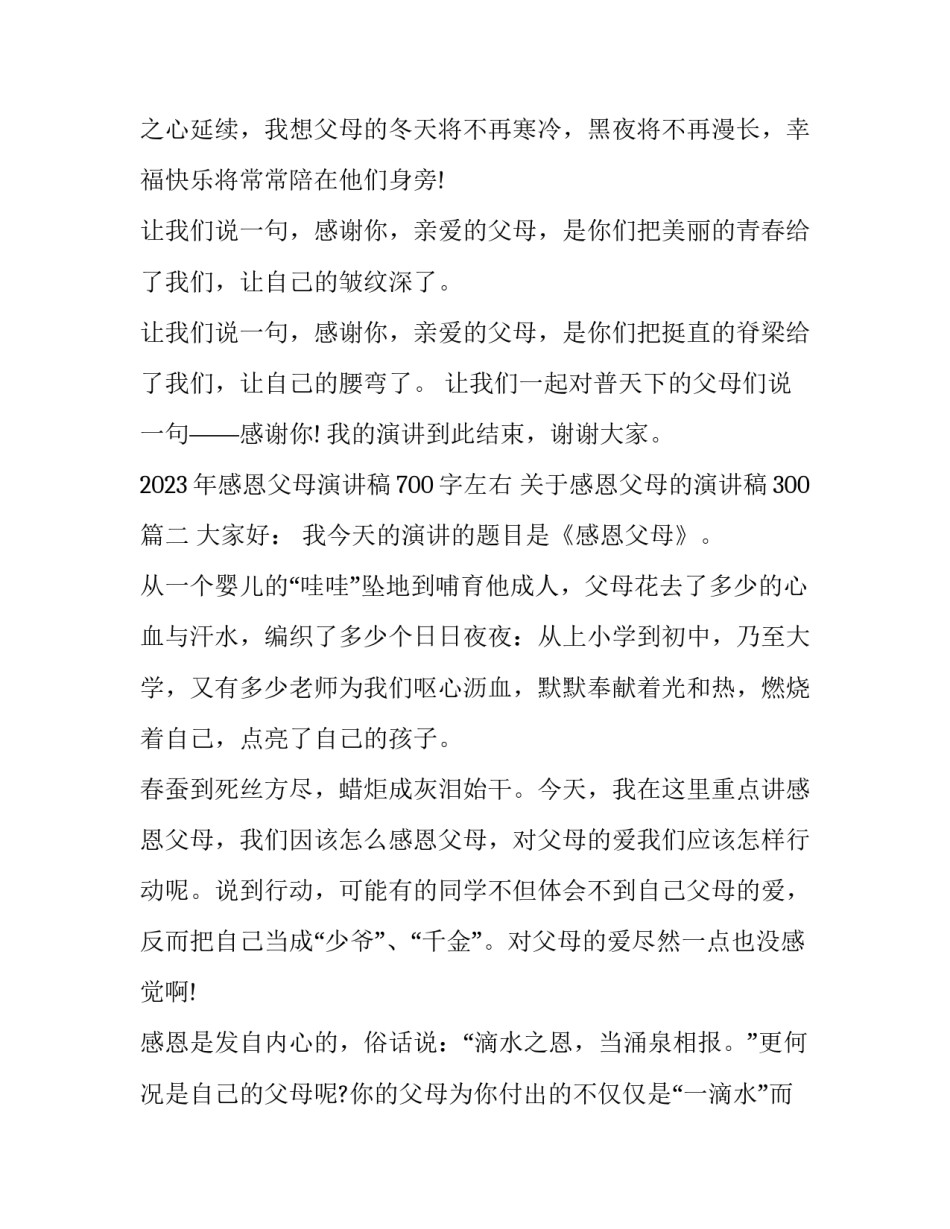 之心延续，我想父母的冬天将不再寒冷，黑夜将不再漫长，幸福快乐将常常陪在他们身旁!

让我们说一句，感谢你，亲爱的父母，是你们把美丽的青春给了我们，让自己的皱纹深了。

让我们说一句，感谢你，亲爱的父母，是你们把挺直的脊梁给了我们，让自己的腰弯了。 让我们一起对普天下的父母们说一句——感谢你! 我的演讲到此结束，谢谢大家。

2023 年感恩父母演讲稿 700 字左右 关于感恩父母的演讲稿 300 篇二 大家好： 我今天的演讲的题目是《感恩父母》。

从一个婴儿的“哇哇”坠地到哺育他成人，父母花去了多少的心血与汗水，编织了多少个日日夜夜：从上小学到初中，乃至大学，又有多少老师为我们呕心沥血，默默奉献着光和热，燃烧着自己，点亮了自己的孩子。

春蚕到死丝方尽，蜡炬成灰泪始干。今天，我在这里重点讲感恩父母，我们因该怎么感恩父母，对父母的爱我们应该怎样行动呢。说到行动，可能有的同学不但体会不到自己父母的爱，反而把自己当成“少爷”、“千金”。对父母的爱尽然一点也没感觉啊!

感恩是发自内心的，俗话说：“滴水之恩，当涌泉相报。”更何况是自己的父母呢?你的父母为你付出的不仅仅是“一滴水”而